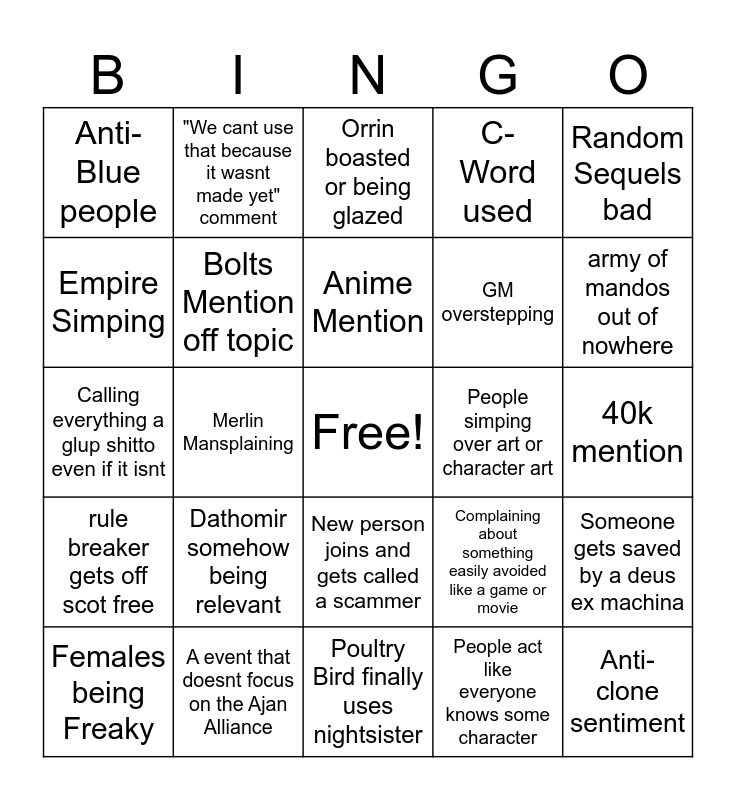 | B | I | N | G | O |
|---|---|---|---|---|
| Anti-Blue people | "We cant use that because it wasnt made yet" comment | Orrin boasted or being glazed | C-Word used | Random Sequels bad |
| Empire Simping | Bolts Mention off topic | Anime Mention | GM overstepping | army of mandos out of nowhere |
| Calling everything a glup shitto even if it isnt | Merlin Mansplaining | Free! | People simping over art or character art | 40k mention |
| rule breaker gets off scot free | Dathomir somehow being relevant | New person joins and gets called a scammer | Complaining about something easily avoided like a game or movie | Someone gets saved by a deus ex machina |
| Females being Freaky | A event that doesnt focus on the Ajan Alliance | Poultry Bird finally uses nightsister | People act like everyone knows some character | Anti-clone sentiment |